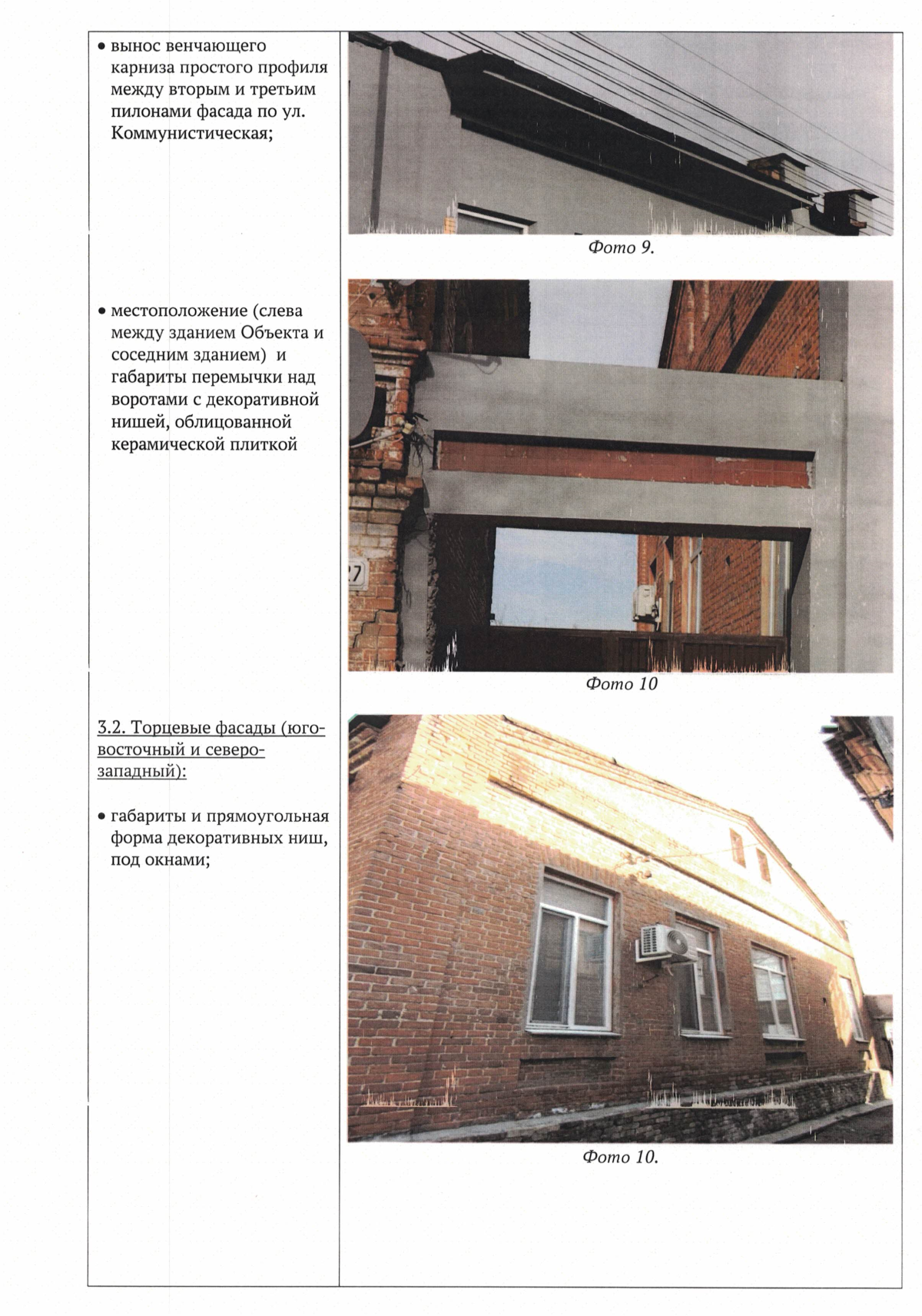 | | |
|---|---|
| • вынос венчающего карниза простого профиля между вторым и третьим пилонами фасада по ул. Коммунистическая; | Фото 9. |
| • местоположение (слева между зданием Объекта и соседним зданием) и габариты перемычки над воротами с декоративной нишей, облицованной керамической плиткой | 27 Фото 10 |
| 3.2. Торцевые фасады (юго-восточный и северо-западный): • габариты и прямоугольная форма декоративных ниш, под окнами; | Фото 10. |